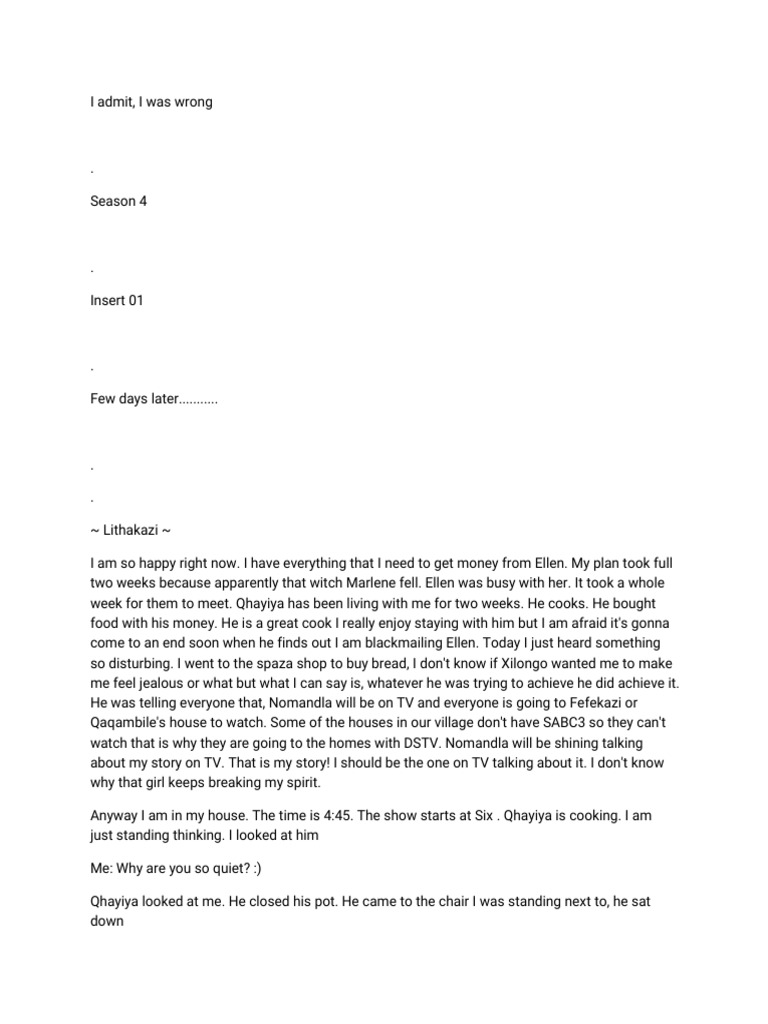 I admit, I was wrong

.

Season 4

.

Insert 01

.

Few days later...........

.

.

~ Lithakazi ~

I am so happy right now. I have everything that I need to get money from Ellen. My plan took full two weeks because apparently that witch Marlene fell. Ellen was busy with her. It took a whole week for them to meet. Qhayiya has been living with me for two weeks. He cooks. He bought food with his money. He is a great cook I really enjoy staying with him but I am afraid it's gonna come to an end soon when he finds out I am blackmailing Ellen. Today I just heard something so disturbing. I went to the spaza shop to buy bread, I don't know if Xilongo wanted me to make me feel jealous or what but what I can say is, whatever he was trying to achieve he did achieve it. He was telling everyone that, Nomandla will be on TV and everyone is going to Fefekazi or Qaqambile's house to watch. Some of the houses in our village don't have SABC3 so they can't watch that is why they are going to the homes with DSTV. Nomandla will be shining talking about my story on TV. That is my story! I should be the one on TV talking about it. I don't know why that girl keeps breaking my spirit.

Anyway I am in my house. The time is 4:45. The show starts at Six . Qhayiya is cooking. I am just standing thinking. I looked at him

Me: Why are you so quiet? :)

Qhayiya looked at me. He closed his pot. He came to the chair I was standing next to, he sat down